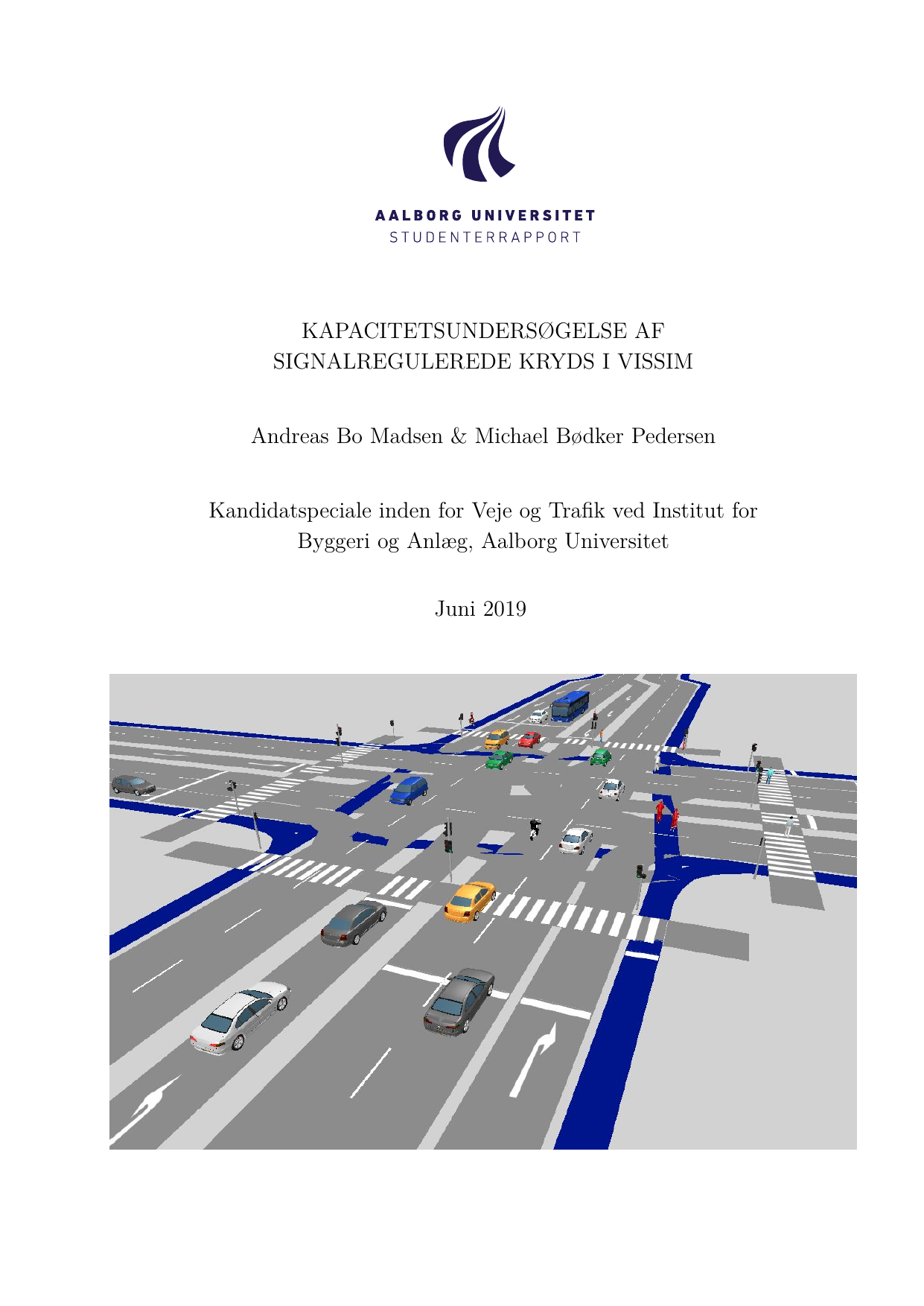 AALBORG UNIVERSITET
STUDENTERRAPPORT

KAPACITETSUNDERSØGELSE AF SIGNALREGULEREDE KRYDS I VISSIM

Andreas Bo Madsen & Michael Bødker Pedersen

Kandidatspeciale inden for Veje og Trafik ved Institut for Byggeri og Anlæg, Aalborg Universitet

Juni 2019